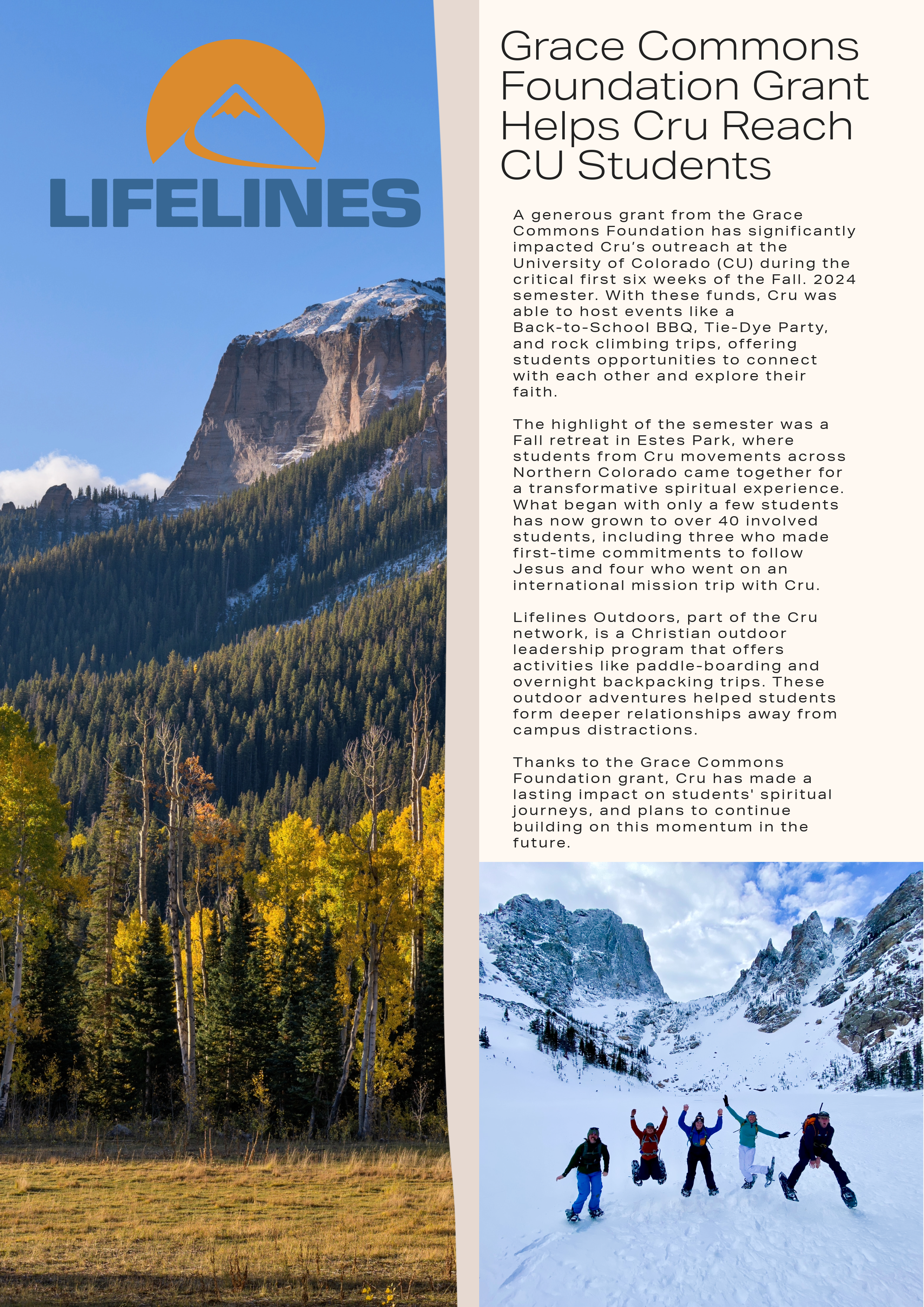 LIFELINES

Grace Commons Foundation Grant Helps Cru Reach CU Students

A generous grant from the Grace Commons Foundation has significantly impacted Cru's outreach at the University of Colorado (CU) during the critical first six weeks of the Fall. 2024 semester. With these funds, Cru was able to host events like a Back-to-School BBQ, Tie-Dye Party, and rock climbing trips, offering students opportunities to connect with each other and explore their faith.

The highlight of the semester was a Fall retreat in Estes Park, where students from Cru movements across Northern Colorado came together for a transformative spiritual experience. What began with only a few students has now grown to over 40 involved students, including three who made first-time commitments to follow Jesus and four who went on an international mission trip with Cru.

Lifelines Outdoors, part of the Cru network, is a Christian outdoor leadership program that offers activities like paddle-boarding and overnight backpacking trips. These outdoor adventures helped students form deeper relationships away from campus distractions.

Thanks to the Grace Commons Foundation grant, Cru has made a lasting impact on students' spiritual journeys, and plans to continue building on this momentum in the future.